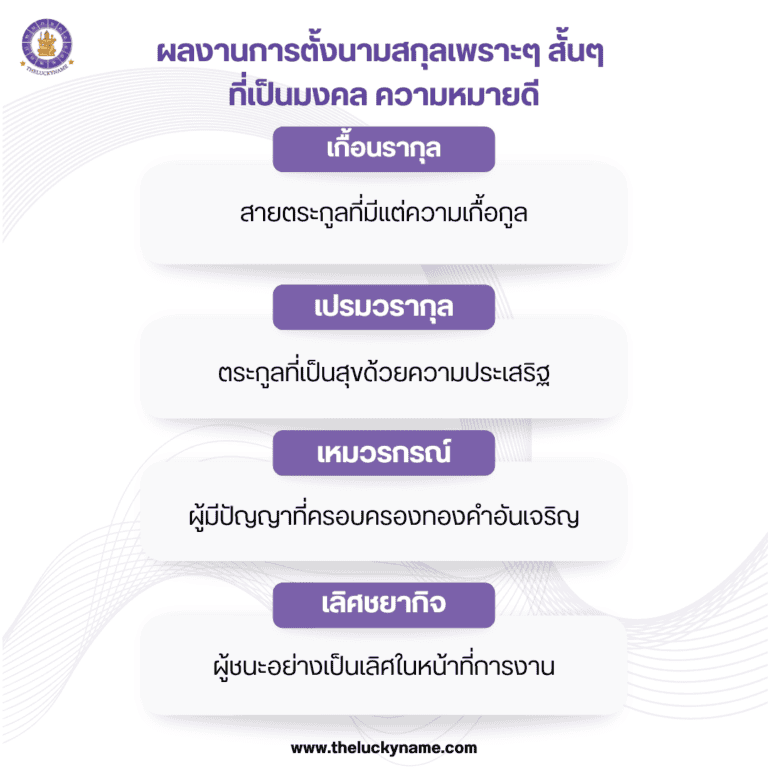 THELUCKYNAME

ผลงานการตั้งนามสกุลเพราะๆ สั้นๆ
ที่เป็นมงคล ความหมายดี

เกื้อนรากุล

สายตระกูลที่มีแต่ความเกื้อกูล

เปรมวรากุล

ตระกูลที่เป็นสุขด้วยความประเสริฐ

เหมวรกรณ์

ผู้มีปัญญาที่ครอบครองทองคำอันเจริญ

เลิศชยากิจ

ผู้ชนะอย่างเป็นเลิศในหน้าที่การงาน

www.theluckyname.com